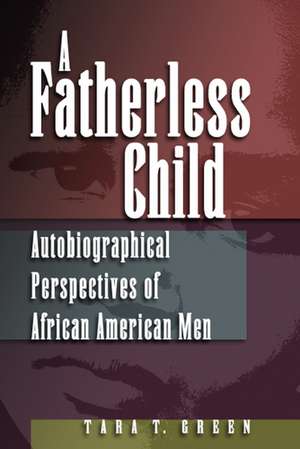 A Fatherless Child

Autobiographical Perspectives of African American Men

TARA T. GREEN